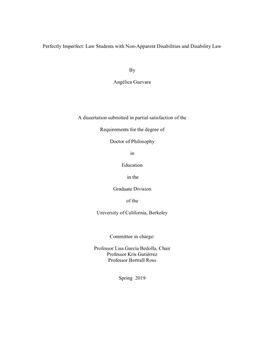 Perfectly Imperfect: Law Students with Non-Apparent Disabilities and Disability Law

By

Angélica Guevara

A dissertation submitted in partial satisfaction of the

Requirements for the degree of

Doctor of Philosophy

in

Education

in the

Graduate Division

of the

University of California, Berkeley

Committee in charge:

Professor Lisa García Bedolla, Chair
Professor Kris Gutiérrez
Professor Bertrall Ross

Spring 2019